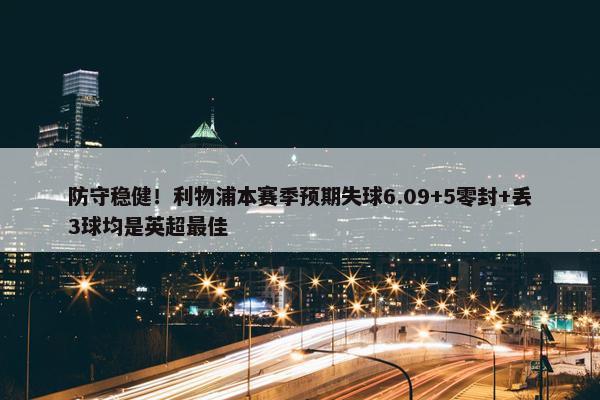 防守稳健！利物浦本赛季预期失球6.09+5零封+丢3球均是英超最佳